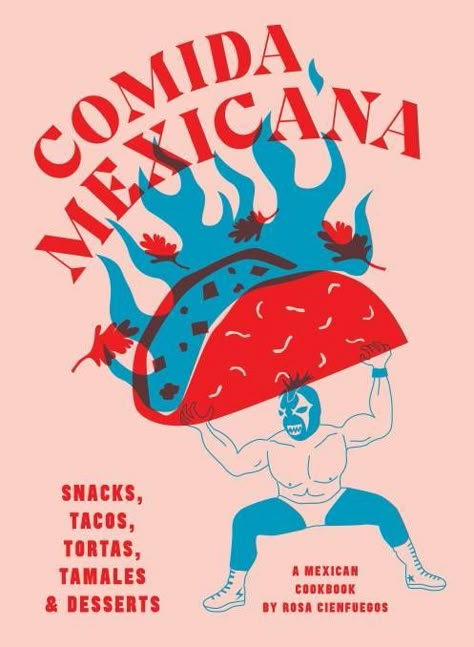 COMIDA MEXICANA

SNACKS, TACOS, TORTAS, TAMALES & DESSERTS

A MEXICAN COOKBOOK BY ROSA CIENFUEGOS